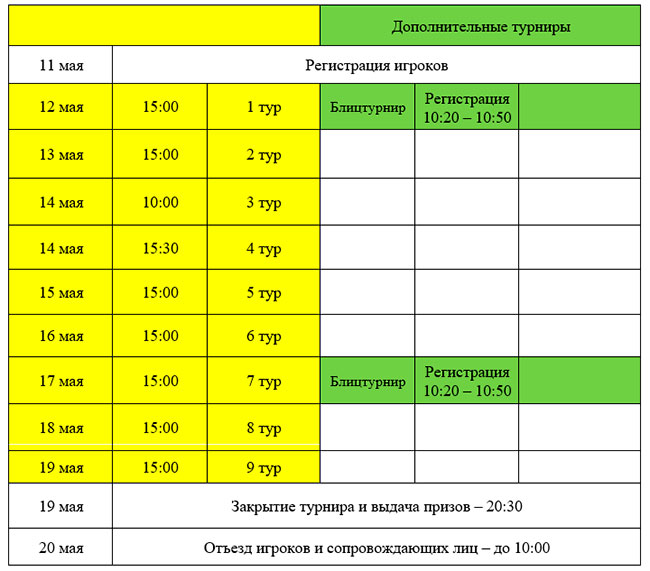 | | | | Дополнительные турниры | | |
|---|---|---|---|---|---|
| 11 мая | Регистрация игроков | | | | |
| 12 мая | 15:00 | 1 тур | Блицтурнир | Регистрация 10:20 – 10:50 | |
| 13 мая | 15:00 | 2 тур | | | |
| 14 мая | 10:00 | 3 тур | | | |
| 14 мая | 15:30 | 4 тур | | | |
| 15 мая | 15:00 | 5 тур | | | |
| 16 мая | 15:00 | 6 тур | | | |
| 17 мая | 15:00 | 7 тур | Блицтурнир | Регистрация 10:20 – 10:50 | |
| 18 мая | 15:00 | 8 тур | | | |
| 19 мая | 15:00 | 9 тур | | | |
| 19 мая | Закрытие турнира и выдача призов – 20:30 | | | | |
| 20 мая | Отъезд игроков и сопровождающих лиц – до 10:00 | | | | |